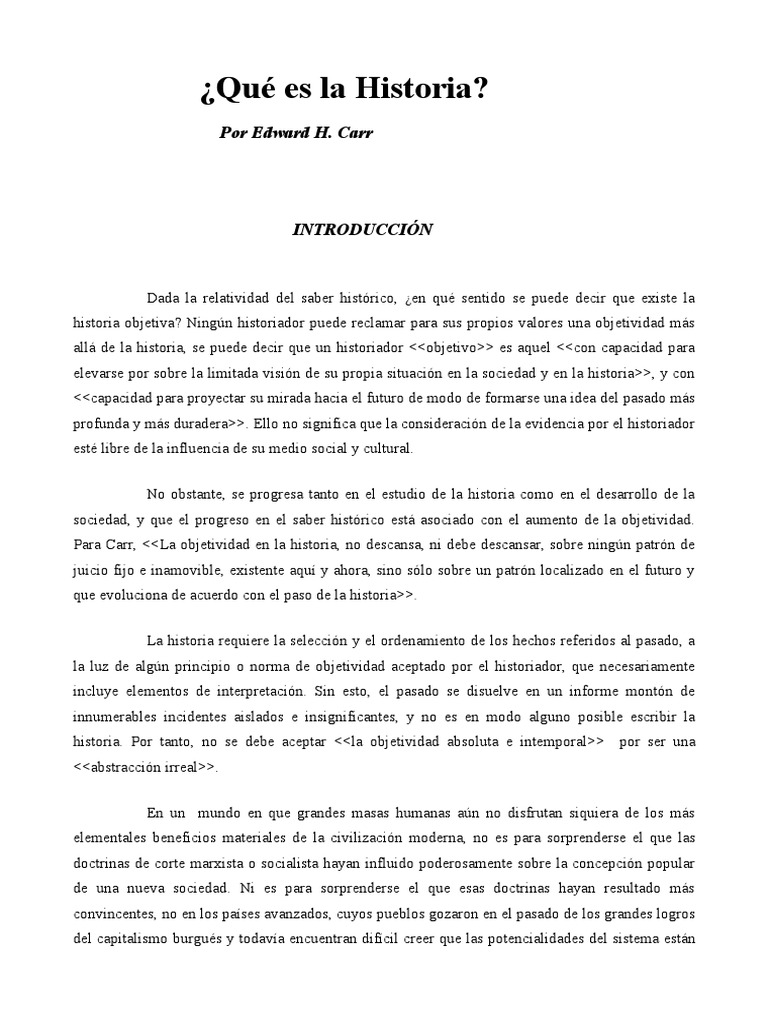 ¿Qué es la Historia?

Por Edward H. Carr

INTRODUCCIÓN

Dada la relatividad del saber histórico, ¿en qué sentido se puede decir que existe la historia objetiva? Ningún historiador puede reclamar para sus propios valores una objetividad más allá de la historia, se puede decir que un historiador <<objetivo>> es aquel <<con capacidad para elevarse por sobre la limitada visión de su propia situación en la sociedad y en la historia>>, y con <<capacidad para proyectar su mirada hacia el futuro de modo de formarse una idea del pasado más profunda y más duradera>>. Ello no significa que la consideración de la evidencia por el historiador esté libre de la influencia de su medio social y cultural.

No obstante, se progresa tanto en el estudio de la historia como en el desarrollo de la sociedad, y que el progreso en el saber histórico está asociado con el aumento de la objetividad. Para Carr, <<La objetividad en la historia, no descansa, ni debe descansar, sobre ningún patrón de juicio fijo e inamovible, existente aquí y ahora, sino sólo sobre un patrón localizado en el futuro y que evoluciona de acuerdo con el paso de la historia>>.

La historia requiere la selección y el ordenamiento de los hechos referidos al pasado, a la luz de algún principio o norma de objetividad aceptado por el historiador, que necesariamente incluye elementos de interpretación. Sin esto, el pasado se disuelve en un informe montón de innumerables incidentes aislados e insignificantes, y no es en modo alguno posible escribir la historia. Por tanto, no se debe aceptar <<la objetividad absoluta e intemporal>> por ser una <<abstracción irreal>>.

En un mundo en que grandes masas humanas aún no disfrutan siquiera de los más elementales beneficios materiales de la civilización moderna, no es para sorprenderse el que las doctrinas de corte marxista o socialista hayan influido poderosamente sobre la concepción popular de una nueva sociedad. Ni es para sorprenderse el que esas doctrinas hayan resultado más convincentes, no en los países avanzados, cuyos pueblos gozaron en el pasado de los grandes logros del capitalismo burgués y todavía encuentran difícil creer que las potencialidades del sistema están